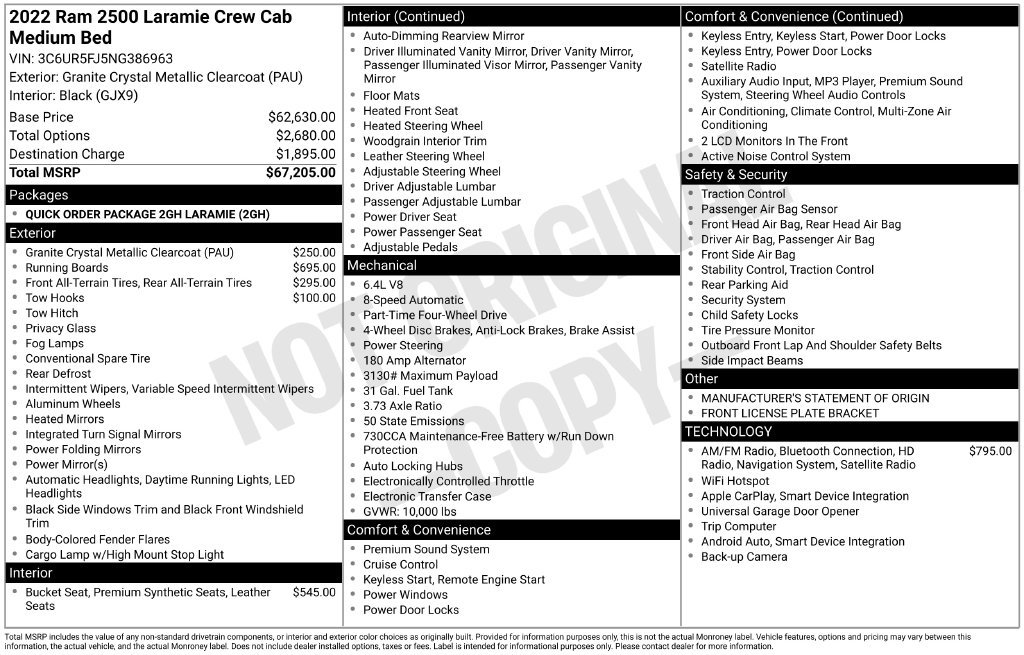 2022 Ram 2500 Laramie Crew Cab Medium Bed

VIN: 3C6UR5FJ5NG386963
Exterior: Granite Crystal Metallic Clearcoat (PAU)
Interior: Black (GJX9)

Base Price $62,630.00
Total Options $2,680.00
Destination Charge $1,895.00
Total MSRP $67,205.00

Packages
• QUICK ORDER PACKAGE 2GH LARAMIE (2GH)

Exterior
• Granite Crystal Metallic Clearcoat (PAU) $250.00
• Running Boards $695.00
• Front All-Terrain Tires, Rear All-Terrain Tires $295.00
• Tow Hooks $100.00
• Tow Hitch
• Privacy Glass
• Fog Lamps
• Conventional Spare Tire
• Rear Defrost
• Intermittent Wipers, Variable Speed Intermittent Wipers
• Aluminum Wheels
• Heated Mirrors
• Integrated Turn Signal Mirrors
• Power Folding Mirrors
• Power Mirror(s)
• Automatic Headlights, Daytime Running Lights, LED Headlights
• Black Side Windows Trim and Black Front Windshield Trim
• Body-Colored Fender Flares
• Cargo Lamp w/High Mount Stop Light

Interior
• Bucket Seat, Premium Synthetic Seats, Leather Seats $545.00

Interior (Continued)
• Auto-Dimming Rearview Mirror
• Driver Illuminated Vanity Mirror, Driver Vanity Mirror, Passenger Illuminated Visor Mirror, Passenger Vanity Mirror
• Floor Mats
• Heated Front Seat
• Heated Steering Wheel
• Woodgrain Interior Trim
• Leather Steering Wheel
• Adjustable Steering Wheel
• Driver Adjustable Lumbar
• Passenger Adjustable Lumbar
• Power Driver Seat
• Power Passenger Seat
• Adjustable Pedals

Mechanical
• 6.4L V8
• 8-Speed Automatic
• Part-Time Four-Wheel Drive
• 4-Wheel Disc Brakes, Anti-Lock Brakes, Brake Assist
• Power Steering
• 180 Amp Alternator
• 3130# Maximum Payload
• 31 Gal. Fuel Tank
• 3.73 Axle Ratio
• 50 State Emissions
• 730CCA Maintenance-Free Battery w/Run Down Protection
• Auto Locking Hubs
• Electronically Controlled Throttle
• Electronic Transfer Case
• GVWR: 10,000 lbs

Comfort & Convenience
• Premium Sound System
• Cruise Control
• Keyless Start, Remote Engine Start
• Power Windows
• Power Door Locks

Comfort & Convenience (Continued)
• Keyless Entry, Keyless Start, Power Door Locks
• Keyless Entry, Power Door Locks
• Satellite Radio
• Auxiliary Audio Input, MP3 Player, Premium Sound System, Steering Wheel Audio Controls
• Air Conditioning, Climate Control, Multi-Zone Air Conditioning
• 2 LCD Monitors In The Front
• Active Noise Control System

Safety & Security
• Traction Control
• Passenger Air Bag Sensor
• Front Head Air Bag, Rear Head Air Bag
• Driver Air Bag, Passenger Air Bag
• Front Side Air Bag
• Stability Control, Traction Control
• Rear Parking Aid
• Security System
• Child Safety Locks
• Tire Pressure Monitor
• Outboard Front Lap And Shoulder Safety Belts
• Side Impact Beams

Other
• MANUFACTURER'S STATEMENT OF ORIGIN
• FRONT LICENSE PLATE BRACKET

TECHNOLOGY
• AM/FM Radio, Bluetooth Connection, HD Radio, Navigation System, Satellite Radio $795.00
• WiFi Hotspot
• Apple CarPlay, Smart Device Integration
• Universal Garage Door Opener
• Trip Computer
• Android Auto, Smart Device Integration
• Back-up Camera

Total MSRP includes the value of any non-standard drivetrain components, or interior and exterior color choices as originally built. Provided for information purposes only, this is not the actual Monroney label. Vehicle features, options and pricing may vary between this information, the actual vehicle, and the actual Monroney label. Does not include dealer installed options, taxes or fees. Label is intended for informational purposes only. Please contact dealer for more information.

NOT ORIGINAL COPY